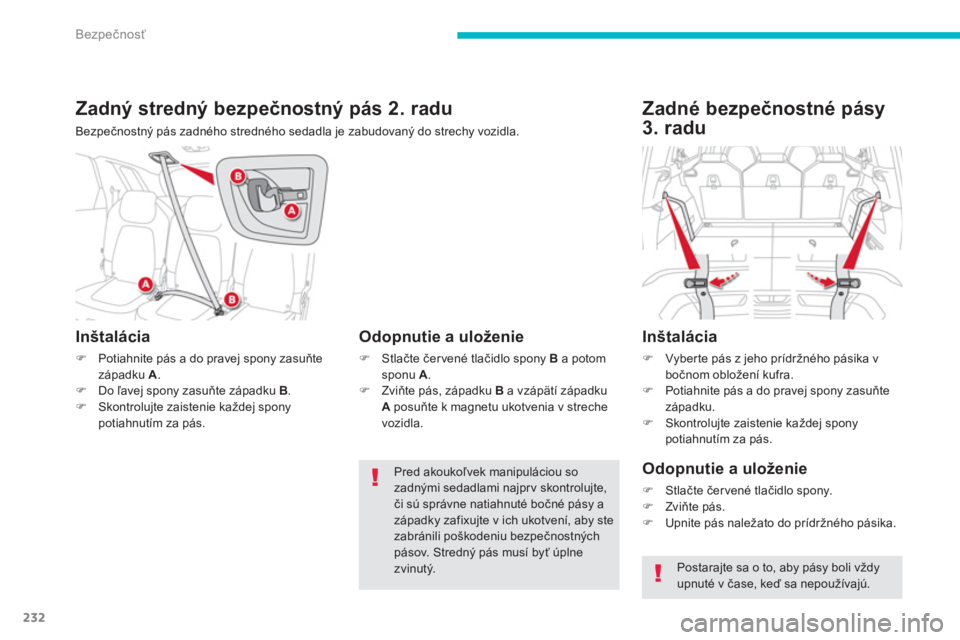 Bezpečnosť

Zadný stredný bezpečnostný pás 2. radu

Bezpečnostný pás zadného stredného sedadla je zabudovaný do strechy vozidla.

B
A
A
B

Inštalácia

 Potiahnite pás a do pravej spony zasuňte západku A.
 Do ľavej spony zasuňte západku B.
 Skontrolujte zaistenie každej spony potiahnutím za pás.

Odopnutie a uloženie

 Stlačte červené tlačidlo spony B a potom sponu A.
 Zviňte pás, západku B a vzápätí západku A posuňte k magnetu ukotvenia v streche vozidla.

Pred akoukoľvek manipuláciou so zadnými sedadlami najprv skontrolujte, či sú správne natiahnuté bočné pásy a západky zafixujte v ich ukotvení, aby ste zabránili poškodeniu bezpečnostných pásov. Stredný pás musí byť úplne zvinutý.

Zadné bezpečnostné pásy 3. radu

Inštalácia

 Vyberte pás z jeho prídržného pásika v bočnom obložení kufra.
 Potiahnite pás a do pravej spony zasuňte západku.
 Skontrolujte zaistenie každej spony potiahnutím za pás.

Odopnutie a uloženie

 Stlačte červené tlačidlo spony.
 Zviňte pás.
 Upnite pás naležato do prídržného pásika.

Postarajte sa o to, aby pásy boli vždy upnuté v čase, keď sa nepoužívajú.

232

carmanualsonline.info